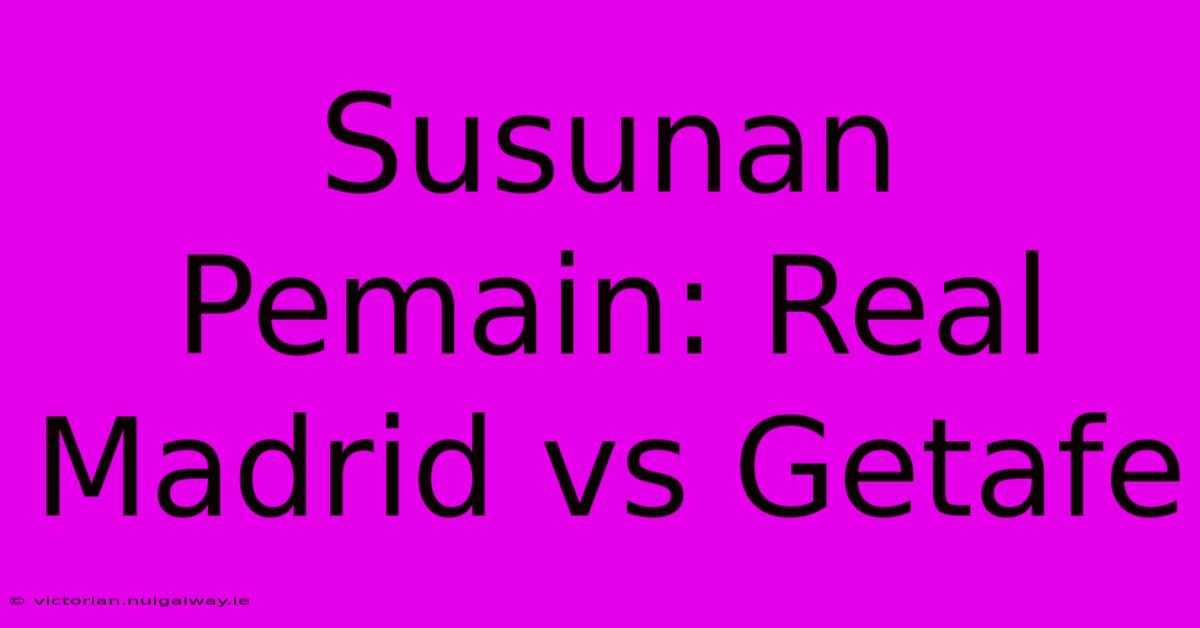 Susunan Pemain: Real Madrid vs Getafe

© victorian.nuigalway.ie